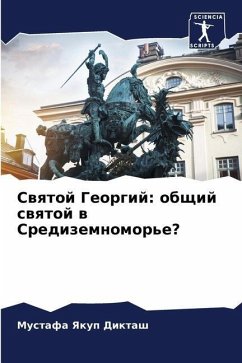 SCIENCIA
SCRIPTS

Святой Георгий: общий святой в Средиземноморье?

Мустафа Якуп Дикташ